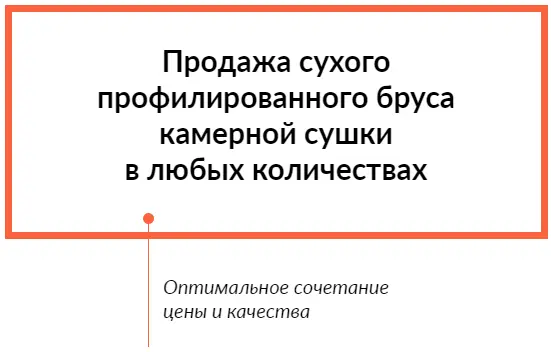 Продажа сухого профилированного бруса камерной сушки в любых количествах

Оптимальное сочетание цены и качества